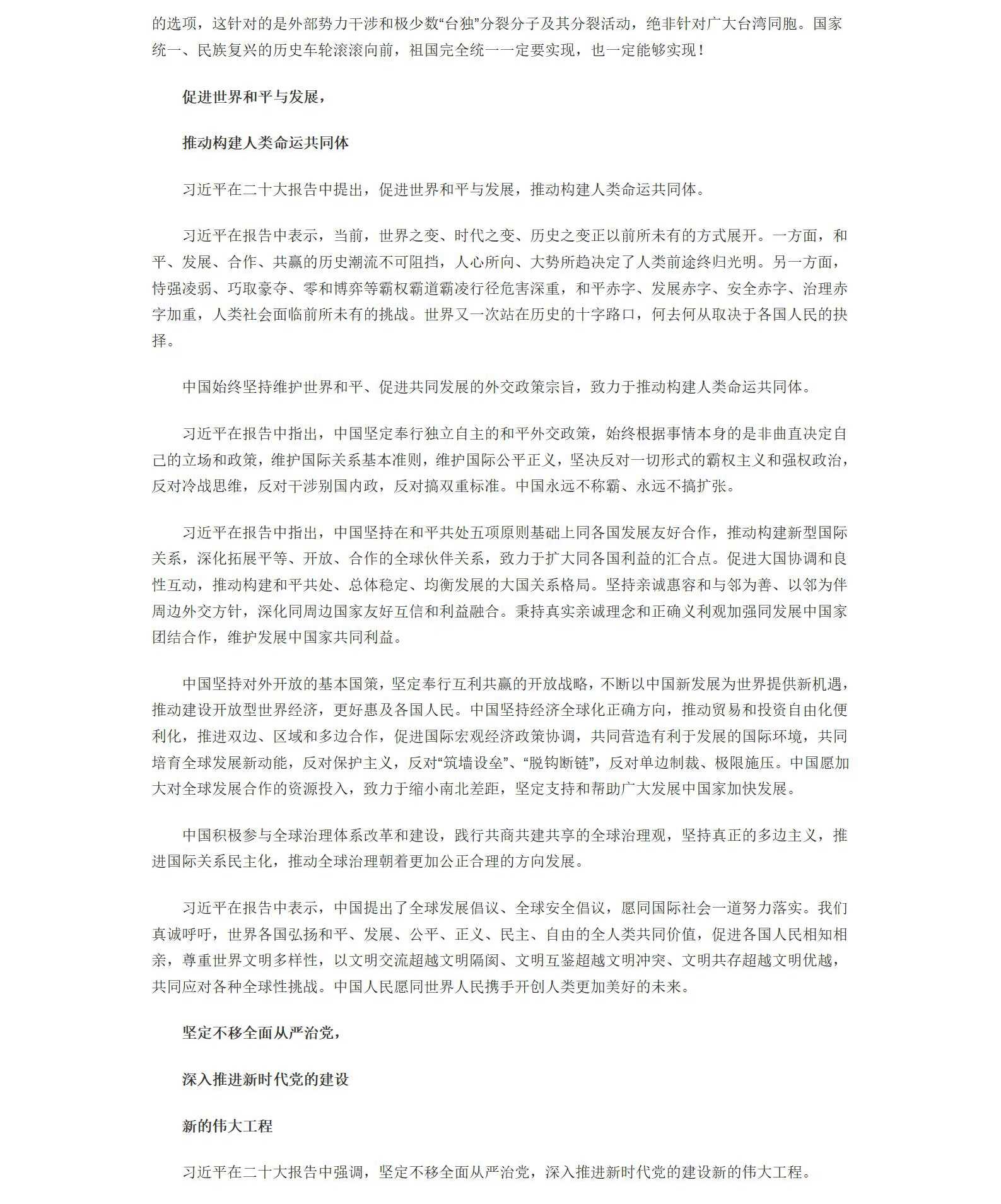 的选项，这针对的是外部势力干涉和极少数“台独”分裂分子及其分裂活动，绝非针对广大台湾同胞。国家统一、民族复兴的历史车轮滚滚向前，祖国完全统一一定要实现，也一定能够实现！

促进世界和平与发展，

推动构建人类命运共同体

习近平在二十大报告中提出，促进世界和平与发展，推动构建人类命运共同体。

习近平在报告中表示，当前，世界之变、时代之变、历史之变正以前所未有的方式展开。一方面，和平、发展、合作、共赢的历史潮流不可阻挡，人心所向、大势所趋决定了人类前途终归光明。另一方面，恃强凌弱、巧取豪夺、零和博弈等霸权霸道霸凌行径危害深重，和平赤字、发展赤字、安全赤字、治理赤字加重，人类社会面临前所未有的挑战。世界又一次站在历史的十字路口，何去何从取决于各国人民的抉择。

中国始终坚持维护世界和平、促进共同发展的外交政策宗旨，致力于推动构建人类命运共同体。

习近平在报告中指出，中国坚定奉行独立自主的和平外交政策，始终根据事情本身的是非曲直决定自己的立场和政策，维护国际关系基本准则，维护国际公平正义，坚决反对一切形式的霸权主义和强权政治，反对冷战思维，反对干涉别国内政，反对搞双重标准。中国永远不称霸、永远不搞扩张。

习近平在报告中指出，中国坚持在和平共处五项原则基础上同各国发展友好合作，推动构建新型国际关系，深化拓展平等、开放、合作的全球伙伴关系，致力于扩大同各国利益的汇合点。促进大国协调和良性互动，推动构建和平共处、总体稳定、均衡发展的大国关系格局。坚持亲诚惠容和与邻为善、以邻为伴周边外交方针，深化同周边国家友好互信和利益融合。秉持真实亲诚理念和正确义利观加强同发展中国家团结合作，维护发展中国家共同利益。

中国坚持对外开放的基本国策，坚定奉行互利共赢的开放战略，不断以中国新发展为世界提供新机遇，推动建设开放型世界经济，更好惠及各国人民。中国坚持经济全球化正确方向，推动贸易和投资自由化便利化，推进双边、区域和多边合作，促进国际宏观经济政策协调，共同营造有利于发展的国际环境，共同培育全球发展新动能，反对保护主义，反对“筑墙设垒”、“脱钩断链”，反对单边制裁、极限施压。中国愿加大对全球发展合作的资源投入，致力于缩小南北差距，坚定支持和帮助广大发展中国家加快发展。

中国积极参与全球治理体系改革和建设，践行共商共建共享的全球治理观，坚持真正的多边主义，推进国际关系民主化，推动全球治理朝着更加公正合理的方向发展。

习近平在报告中表示，中国提出了全球发展倡议、全球安全倡议，愿同国际社会一道努力落实。我们真诚呼吁，世界各国弘扬和平、发展、公平、正义、民主、自由的全人类共同价值，促进各国人民相知相亲，尊重世界文明多样性，以文明交流超越文明隔阂、文明互鉴超越文明冲突、文明共存超越文明优越，共同应对各种全球性挑战。中国人民愿同世界人民携手开创人类更加美好的未来。

坚定不移全面从严治党，

深入推进新时代党的建设

新的伟大工程

习近平在二十大报告中强调，坚定不移全面从严治党，深入推进新时代党的建设新的伟大工程。